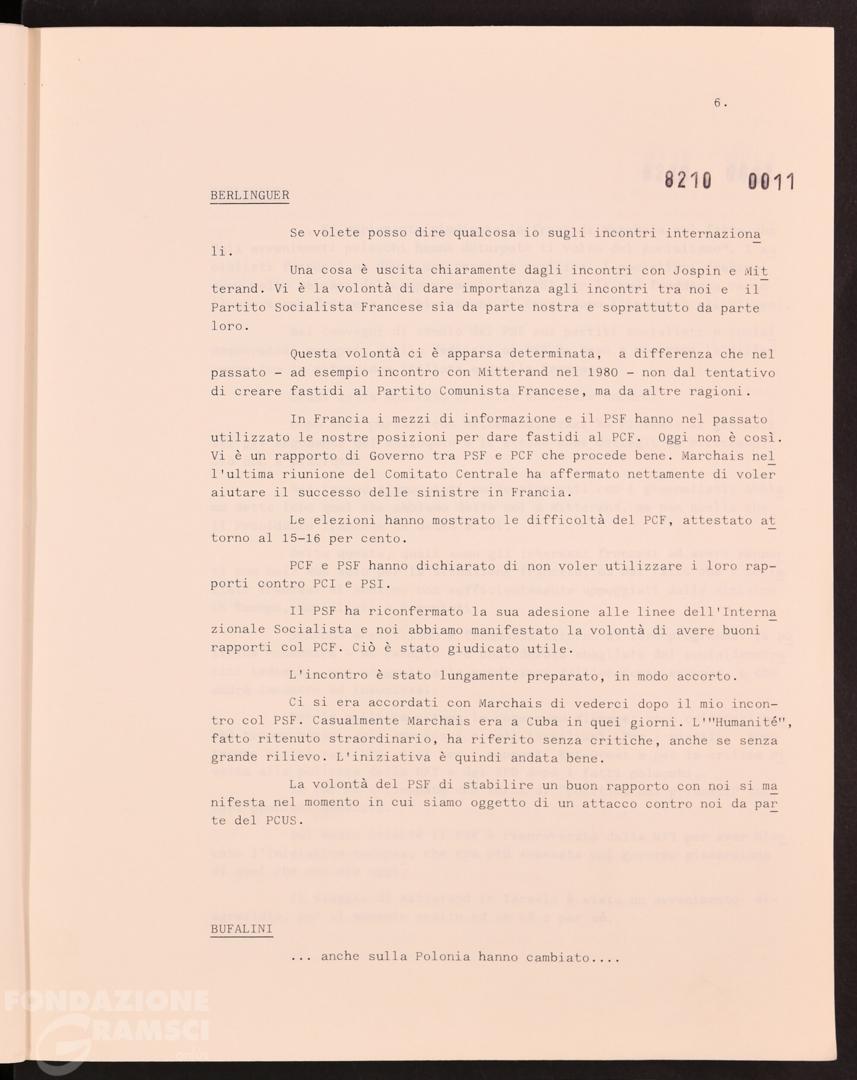 6.

8210 0011

BERLINGUER

Se volete posso dire qualcosa io sugli incontri internazionali.

Una cosa è uscita chiaramente dagli incontri con Jospin e Mitterand. Vi è la volontà di dare importanza agli incontri tra noi e il Partito Socialista Francese sia da parte nostra e soprattutto da parte loro.

Questa volontà ci è apparsa determinata, a differenza che nel passato - ad esempio incontro con Mitterand nel 1980 - non dal tentativo di creare fastidi al Partito Comunista Francese, ma da altre ragioni.

In Francia i mezzi di informazione e il PSF hanno nel passato utilizzato le nostre posizioni per dare fastidi al PCF. Oggi non è così. Vi è un rapporto di Governo tra PSF e PCF che procede bene. Marchais nell'ultima riunione del Comitato Centrale ha affermato nettamente di voler aiutare il successo delle sinistre in Francia.

Le elezioni hanno mostrato le difficoltà del PCF, attestato attorno al 15-16 per cento.

PCF e PSF hanno dichiarato di non voler utilizzare i loro rapporti contro PCI e PSI.

Il PSF ha riconfermato la sua adesione alle linee dell'Internazionale Socialista e noi abbiamo manifestato la volontà di avere buoni rapporti col PCF. Ciò è stato giudicato utile.

L'incontro è stato lungamente preparato, in modo accorto.

Ci si era accordati con Marchais di vederci dopo il mio incontro col PSF. Casualmente Marchais era a Cuba in quei giorni. L'"Humanité", fatto ritenuto straordinario, ha riferito senza critiche, anche se senza grande rilievo. L'iniziativa è quindi andata bene.

La volontà del PSF di stabilire un buon rapporto con noi si manifesta nel momento in cui siamo oggetto di un attacco contro noi da parte del PCUS.

BUFALINI

... anche sulla Polonia hanno cambiato....

FONDAZIONE GRAMSCI